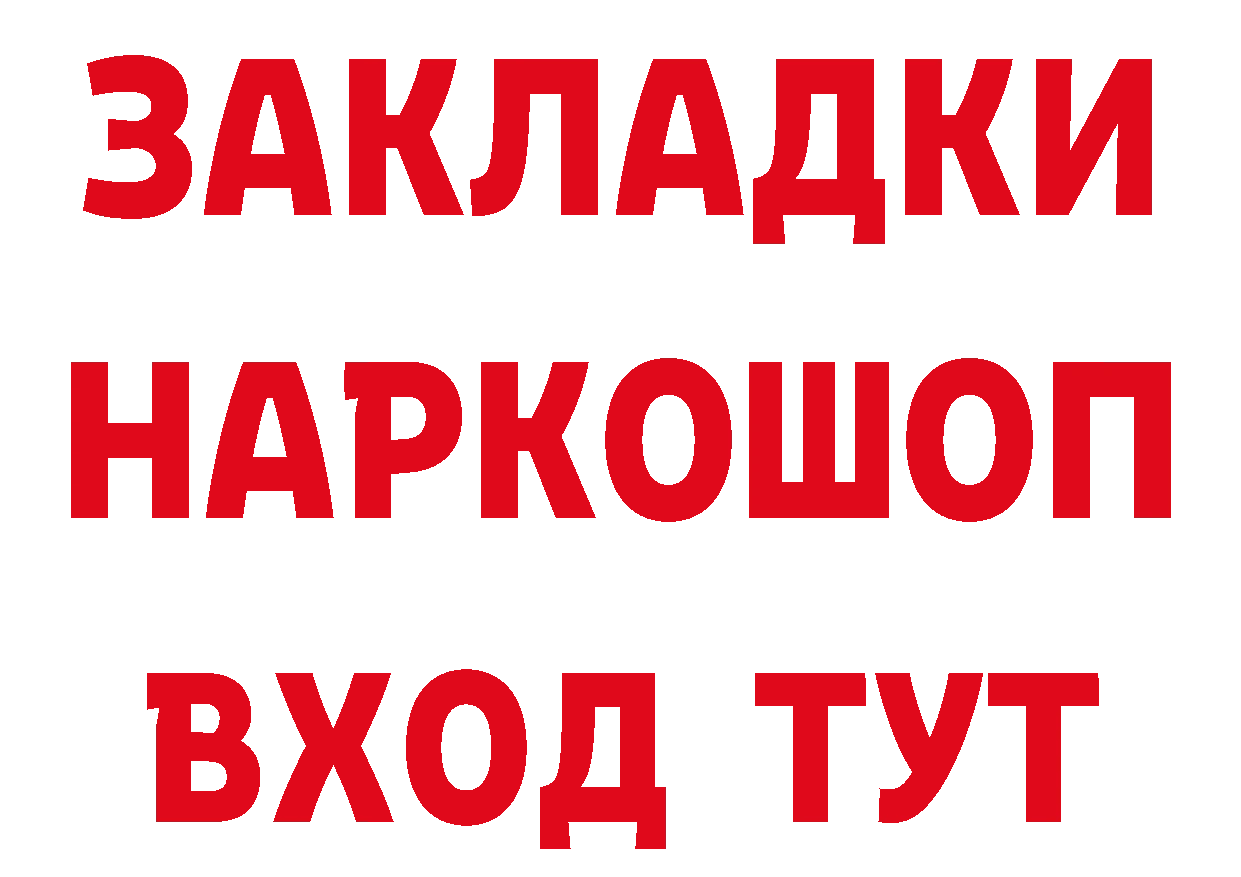 ЗАКЛАДКИ НАРКОШОП ВХОД ТУТ